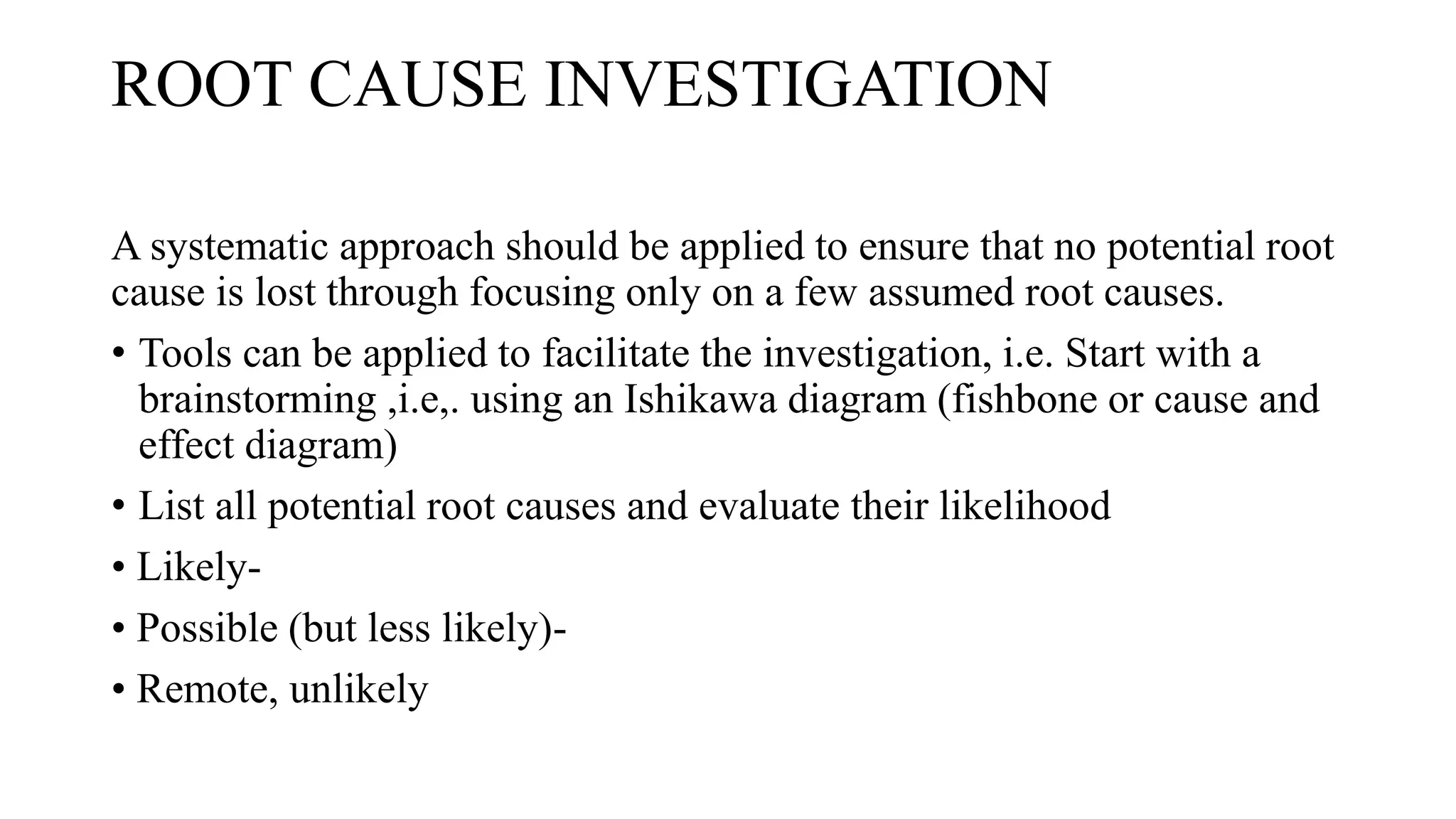 ROOT CAUSE INVESTIGATION

A systematic approach should be applied to ensure that no potential root cause is lost through focusing only on a few assumed root causes.

• Tools can be applied to facilitate the investigation, i.e. Start with a brainstorming ,i.e,. using an Ishikawa diagram (fishbone or cause and effect diagram)
• List all potential root causes and evaluate their likelihood
• Likely-
• Possible (but less likely)-
• Remote, unlikely